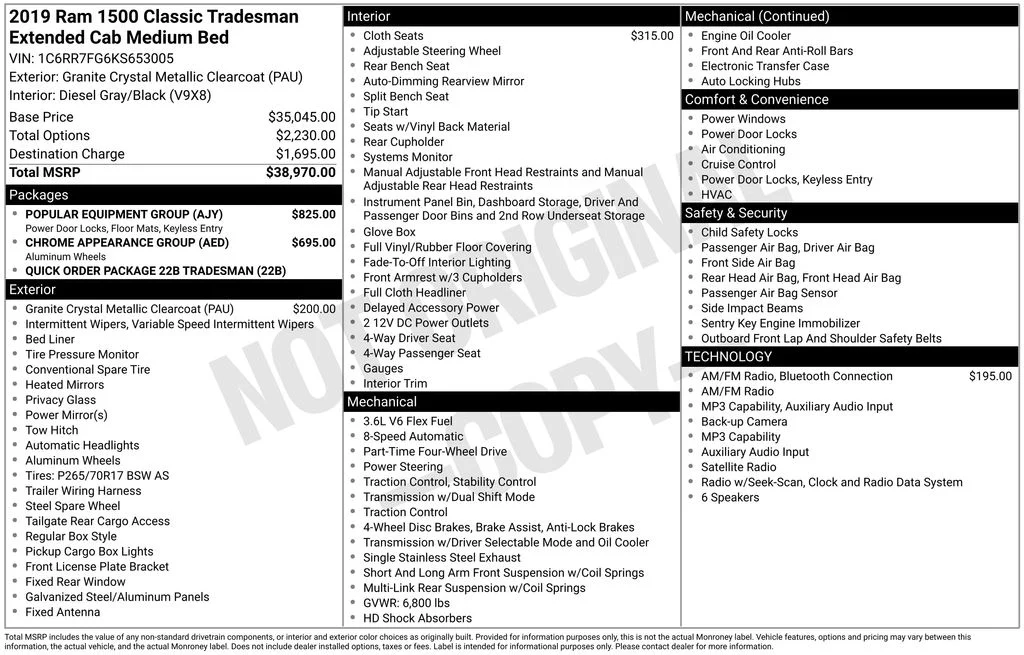 2019 Ram 1500 Classic Tradesman Extended Cab Medium Bed

VIN: 1C6RR7FG6KS653005
Exterior: Granite Crystal Metallic Clearcoat (PAU)
Interior: Diesel Gray/Black (V9X8)

Base Price $35,045.00
Total Options $2,230.00
Destination Charge $1,695.00
Total MSRP $38,970.00

Packages
• POPULAR EQUIPMENT GROUP (AJY) $825.00
Power Door Locks, Floor Mats, Keyless Entry
• CHROME APPEARANCE GROUP (AED) $695.00
Aluminum Wheels
• QUICK ORDER PACKAGE 22B TRADESMAN (22B)

Exterior
• Granite Crystal Metallic Clearcoat (PAU) $200.00
• Intermittent Wipers, Variable Speed Intermittent Wipers
• Bed Liner
• Tire Pressure Monitor
• Conventional Spare Tire
• Heated Mirrors
• Privacy Glass
• Power Mirror(s)
• Tow Hitch
• Automatic Headlights
• Aluminum Wheels
• Tires: P265/70R17 BSW AS
• Trailer Wiring Harness
• Steel Spare Wheel
• Tailgate Rear Cargo Access
• Regular Box Style
• Pickup Cargo Box Lights
• Front License Plate Bracket
• Fixed Rear Window
• Galvanized Steel/Aluminum Panels
• Fixed Antenna

Interior
• Cloth Seats $315.00
• Adjustable Steering Wheel
• Rear Bench Seat
• Auto-Dimming Rearview Mirror
• Split Bench Seat
• Tip Start
• Seats w/Vinyl Back Material
• Rear Cupholder
• Systems Monitor
• Manual Adjustable Front Head Restraints and Manual Adjustable Rear Head Restraints
• Instrument Panel Bin, Dashboard Storage, Driver And Passenger Door Bins and 2nd Row Underseat Storage
• Glove Box
• Full Vinyl/Rubber Floor Covering
• Fade-To-Off Interior Lighting
• Front Armrest w/3 Cupholders
• Full Cloth Headliner
• Delayed Accessory Power
• 2 12V DC Power Outlets
• 4-Way Driver Seat
• 4-Way Passenger Seat
• Gauges
• Interior Trim

Mechanical
• 3.6L V6 Flex Fuel
• 8-Speed Automatic
• Part-Time Four-Wheel Drive
• Power Steering
• Traction Control, Stability Control
• Transmission w/Dual Shift Mode
• Traction Control
• 4-Wheel Disc Brakes, Brake Assist, Anti-Lock Brakes
• Transmission w/Driver Selectable Mode and Oil Cooler
• Single Stainless Steel Exhaust
• Short And Long Arm Front Suspension w/Coil Springs
• Multi-Link Rear Suspension w/Coil Springs
• GVWR: 6,800 lbs
• HD Shock Absorbers

Mechanical (Continued)
• Engine Oil Cooler
• Front And Rear Anti-Roll Bars
• Electronic Transfer Case
• Auto Locking Hubs

Comfort & Convenience
• Power Windows
• Power Door Locks
• Air Conditioning
• Cruise Control
• Power Door Locks, Keyless Entry
• HVAC

Safety & Security
• Child Safety Locks
• Passenger Air Bag, Driver Air Bag
• Front Side Air Bag
• Rear Head Air Bag, Front Head Air Bag
• Passenger Air Bag Sensor
• Side Impact Beams
• Sentry Key Engine Immobilizer
• Outboard Front Lap And Shoulder Safety Belts

TECHNOLOGY
• AM/FM Radio, Bluetooth Connection $195.00
• AM/FM Radio
• MP3 Capability, Auxiliary Audio Input
• Back-up Camera
• MP3 Capability
• Auxiliary Audio Input
• Satellite Radio
• Radio w/Seek-Scan, Clock and Radio Data System
• 6 Speakers

Total MSRP includes the value of any non-standard drivetrain components, or interior and exterior color choices as originally built. Provided for information purposes only, this is not the actual Monroney label. Vehicle features, options and pricing may vary between this information, the actual vehicle, and the actual Monroney label. Does not include dealer installed options, taxes or fees. Label is intended for informational purposes only. Please contact dealer for more information.

NOT ORIGINAL COPY